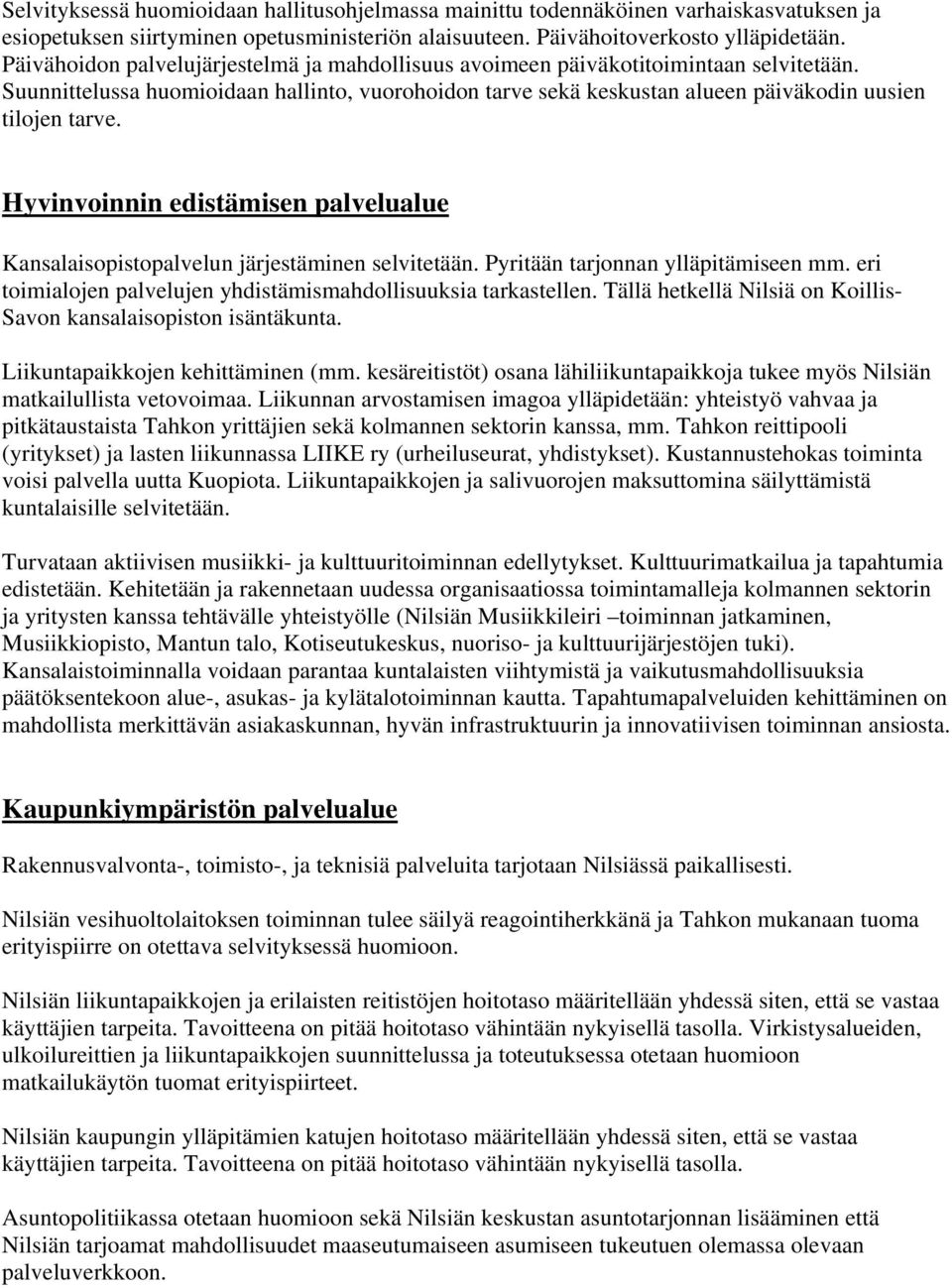 Selvityksessä huomioidaan hallitusohjelmassa mainittu todennäköinen varhaiskasvatuksen ja esiopetuksen siirtyminen opetusministeriön alaisuuteen. Päivähoitoverkosto ylläpidetään. Päivähoidon palvelujärjestelmä ja mahdollisuus avoimeen päiväkotitoimintaan selvitetään. Suunnittelussa huomioidaan hallinto, vuorohoidon tarve sekä keskustan alueen päiväkodin uusien tilojen tarve.

Hyvinvoinnin edistämisen palvelualue

Kansalaisopistopalvelun järjestäminen selvitetään. Pyritään tarjonnan ylläpitämiseen mm. eri toimialojen palvelujen yhdistämismahdollisuuksia tarkastellen. Tällä hetkellä Nilsiä on Koillis-Savon kansalaisopiston isäntäkunta.

Liikuntapaikkojen kehittäminen (mm. kesäreitistöt) osana lähiliikuntapaikkoja tukee myös Nilsiän matkailullista vetovoimaa. Liikunnan arvostamisen imagoa ylläpidetään: yhteistyö vahvaa ja pitkätaustaista Tahkon yrittäjien sekä kolmannen sektorin kanssa, mm. Tahkon reittipooli (yritykset) ja lasten liikunnassa LIIKE ry (urheiluseurat, yhdistykset). Kustannustehokas toiminta voisi palvella uutta Kuopiota. Liikuntapaikkojen ja salivuorojen maksuttomina säilyttämistä kuntalaisille selvitetään.

Turvataan aktiivisen musiikki- ja kulttuuritoiminnan edellytykset. Kulttuurimatkailua ja tapahtumia edistetään. Kehitetään ja rakennetaan uudessa organisaatiossa toimintamalleja kolmannen sektorin ja yritysten kanssa tehtävälle yhteistyölle (Nilsiän Musiikkileiri –toiminnan jatkaminen, Musiikkiopisto, Mantun talo, Kotiseutukeskus, nuoriso- ja kulttuurijärjestöjen tuki). Kansalaistoiminnalla voidaan parantaa kuntalaisten viihtymistä ja vaikutusmahdollisuuksia päätöksentekoon alue-, asukas- ja kylätalotoiminnan kautta. Tapahtumapalveluiden kehittäminen on mahdollista merkittävän asiakaskunnan, hyvän infrastruktuurin ja innovatiivisen toiminnan ansiosta.

Kaupunkiympäristön palvelualue

Rakennusvalvonta-, toimisto-, ja teknisiä palveluita tarjotaan Nilsiässä paikallisesti.

Nilsiän vesihuoltolaitoksen toiminnan tulee säilyä reagointiherkkänä ja Tahkon mukanaan tuoma erityispiirre on otettava selvityksessä huomioon.

Nilsiän liikuntapaikkojen ja erilaisten reitistöjen hoitotaso määritellään yhdessä siten, että se vastaa käyttäjien tarpeita. Tavoitteena on pitää hoitotaso vähintään nykyisellä tasolla. Virkistysalueiden, ulkoilureittien ja liikuntapaikkojen suunnittelussa ja toteutuksessa otetaan huomioon matkailukäytön tuomat erityispiirteet.

Nilsiän kaupungin ylläpitämien katujen hoitotaso määritellään yhdessä siten, että se vastaa käyttäjien tarpeita. Tavoitteena on pitää hoitotaso vähintään nykyisellä tasolla.

Asuntopolitiikassa otetaan huomioon sekä Nilsiän keskustan asuntotarjonnan lisääminen että Nilsiän tarjoamat mahdollisuudet maaseutumaiseen asumiseen tukeutuen olemassa olevaan palveluverkkoon.